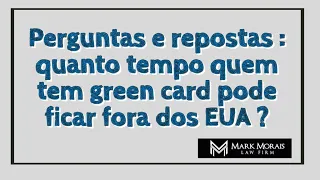 Perguntas e repostas : quanto tempo quem tem green card pode ficar fora dos EUA ?

MARK MORAIS
LAW FIRM